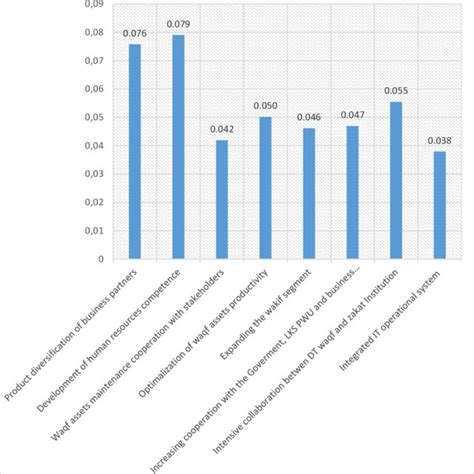 0,09
0,08
0,07
0,06
0,05
0,04
0,03
0,02
0,01
0

0.076
0.079
0.042
0.050
0.046
0.047
0.055
0.038

Product diversification of business partners
Development of human resources competence
Waqf assets maintenance cooperation with stakeholders
Optimalization of waqf assets productivity
Expanding the wakif segment
Increasing cooperation with the Goverment, LKS PWU and business...
Intensive collaboration betwen DT waqf and zakat Institution
Integrated IT operational system